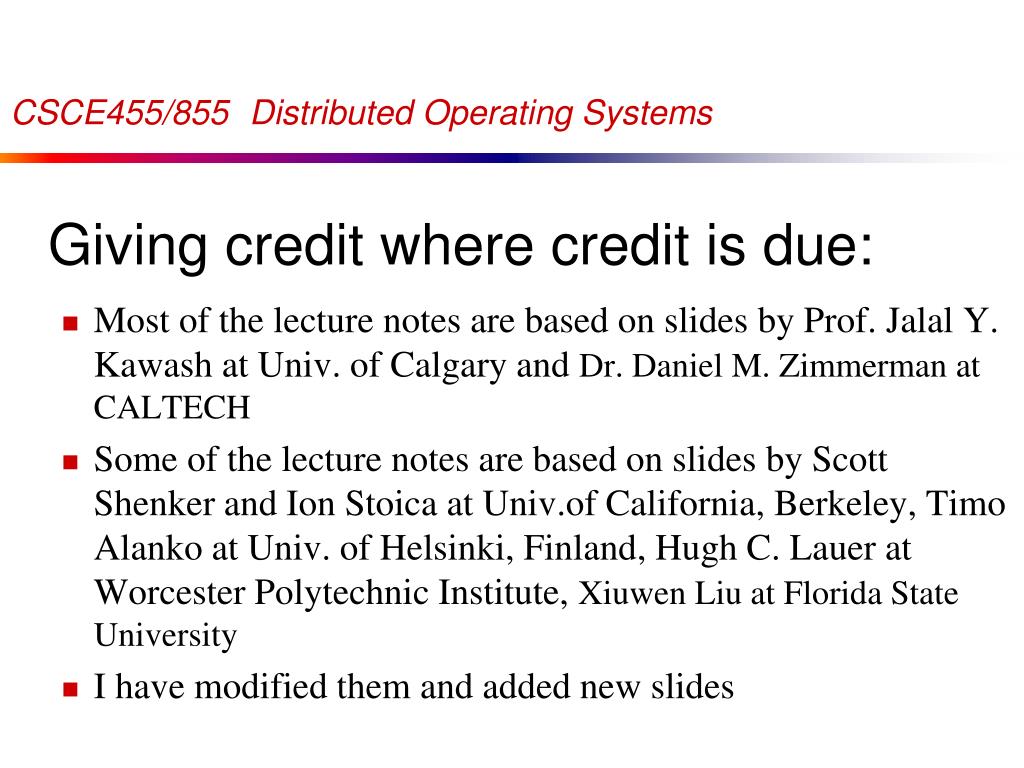 CSCE455/855 Distributed Operating Systems

Giving credit where credit is due:

Most of the lecture notes are based on slides by Prof. Jalal Y. Kawash at Univ. of Calgary and Dr. Daniel M. Zimmerman at CALTECH

Some of the lecture notes are based on slides by Scott Shenker and Ion Stoica at Univ.of California, Berkeley, Timo Alanko at Univ. of Helsinki, Finland, Hugh C. Lauer at Worcester Polytechnic Institute, Xiuwen Liu at Florida State University

I have modified them and added new slides